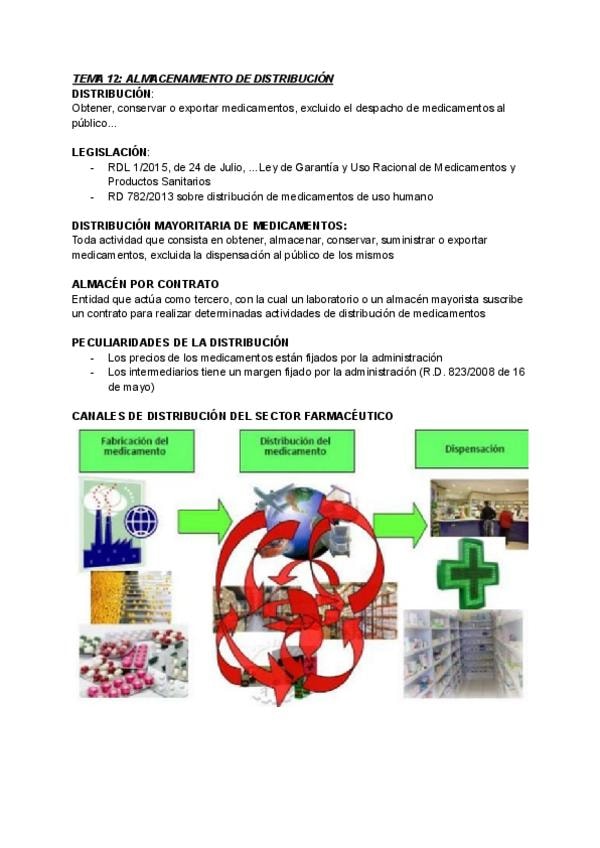 TEMA 12: ALMACENAMIENTO DE DISTRIBUCIÓN
DISTRIBUCIÓN:
Obtener, conservar o exportar medicamentos, excluido el despacho de medicamentos al público...

LEGISLACIÓN:
- RDL 1/2015, de 24 de Julio, ...Ley de Garantía y Uso Racional de Medicamentos y Productos Sanitarios
- RD 782/2013 sobre distribución de medicamentos de uso humano

DISTRIBUCIÓN MAYORITARIA DE MEDICAMENTOS:
Toda actividad que consista en obtener, almacenar, conservar, suministrar o exportar medicamentos, excluida la dispensación al público de los mismos

ALMACÉN POR CONTRATO
Entidad que actúa como tercero, con la cual un laboratorio o un almacén mayorista suscribe un contrato para realizar determinadas actividades de distribución de medicamentos

PECULIARIDADES DE LA DISTRIBUCIÓN
- Los precios de los medicamentos están fijados por la administración
- Los intermediarios tiene un margen fijado por la administración (R.D. 823/2008 de 16 de mayo)

CANALES DE DISTRIBUCIÓN DEL SECTOR FARMACÉUTICO

Fabricación del medicamento

Distribución del medicamento

Dispensación